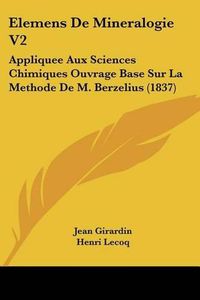 Elemens De Mineralogie V2

Appliquee Aux Sciences Chimiques Ouvrage Base Sur La Methode De M. Berzelius (1837)

Jean Girardin
Henri Lecoq